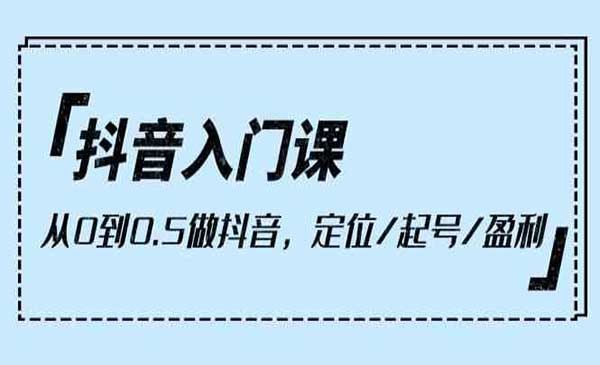 「抖音入门课

从0到0.5做抖音，定位/起号/盈利」